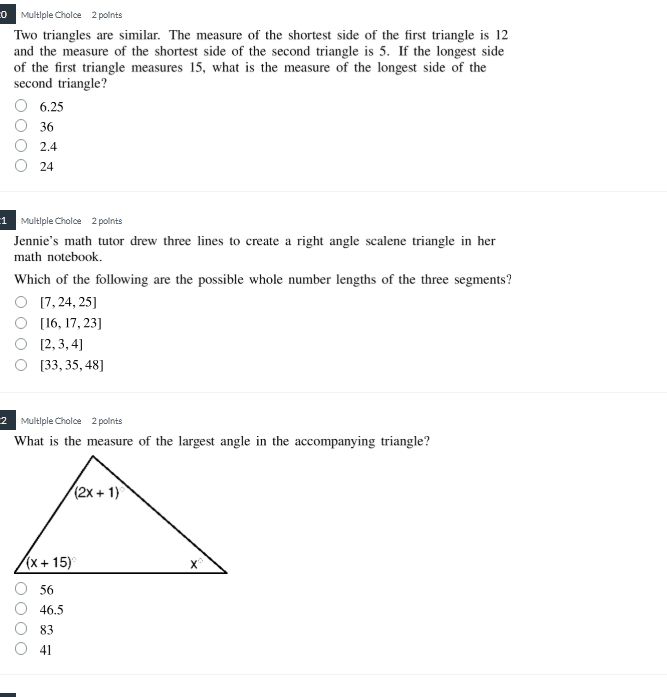 0 Multiple Choice 2 points

Two triangles are similar. The measure of the shortest side of the first triangle is 12 and the measure of the shortest side of the second triangle is 5. If the longest side of the first triangle measures 15, what is the measure of the longest side of the second triangle?

6.25
36
2.4
24

1 Multiple Choice 2 points

Jennie's math tutor drew three lines to create a right angle scalene triangle in her math notebook.

Which of the following are the possible whole number lengths of the three segments?

[7, 24, 25]
[16, 17, 23]
[2, 3, 4]
[33, 35, 48]

2 Multiple Choice 2 points

What is the measure of the largest angle in the accompanying triangle?

$(2x + 1)^\circ$
$(x + 15)^\circ$
$x^\circ$

56
46.5
83
41